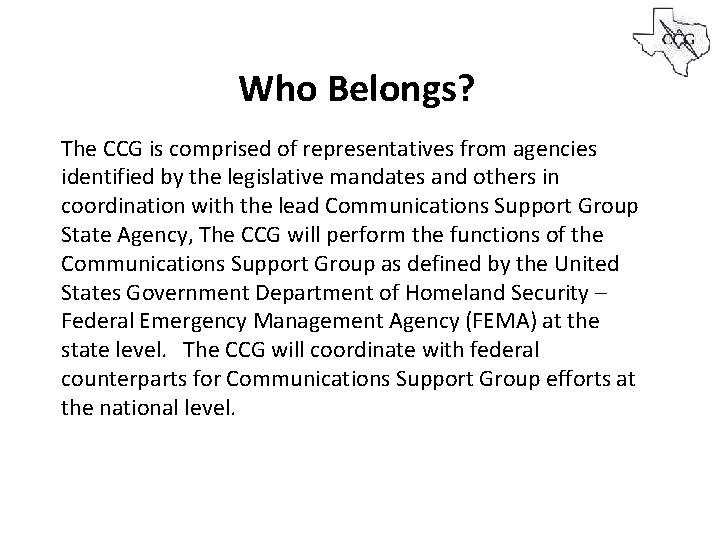 CCG

Who Belongs?

The CCG is comprised of representatives from agencies identified by the legislative mandates and others in coordination with the lead Communications Support Group State Agency, The CCG will perform the functions of the Communications Support Group as defined by the United States Government Department of Homeland Security – Federal Emergency Management Agency (FEMA) at the state level. The CCG will coordinate with federal counterparts for Communications Support Group efforts at the national level.